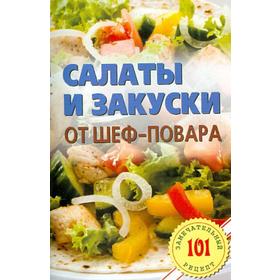 САЛАТЫ
И ЗАКУСКИ
ОТ ШЕФ-ПОВАРА

ЗАМЕЧАТЕЛЬНЫЙ
101
РЕЦЕПТ